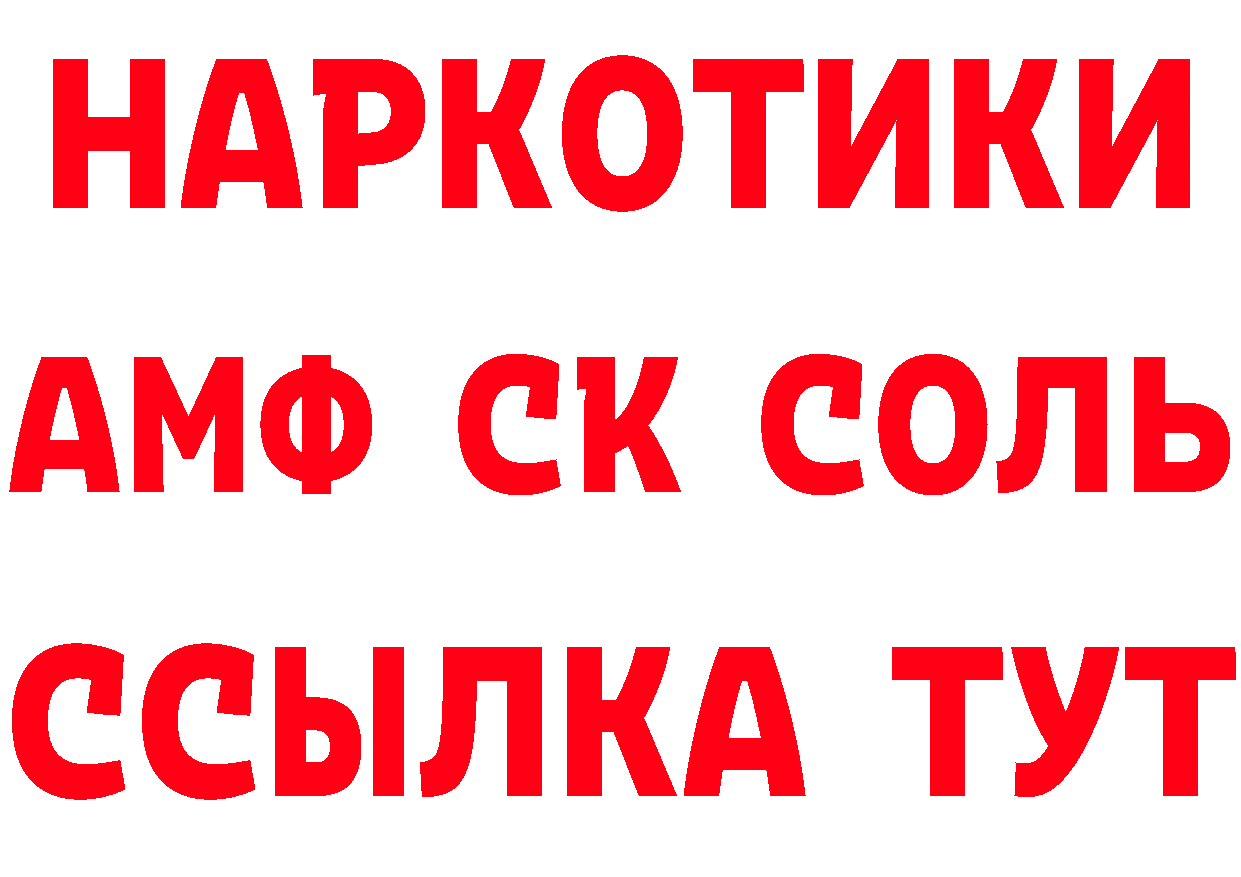 НАРКОТИКИ

АМФ СК СОЛЬ

ССЫЛКА ТУТ